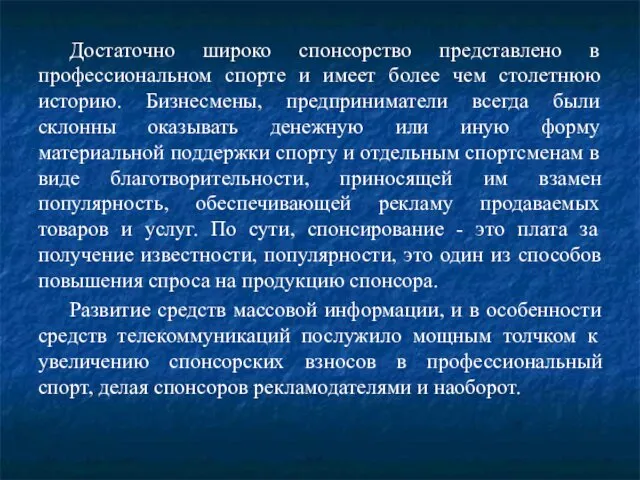 Достаточно широко спонсорство представлено в профессиональном спорте и имеет более чем столетнюю историю. Бизнесмены, предприниматели всегда были склонны оказывать денежную или иную форму материальной поддержки спорту и отдельным спортсменам в виде благотворительности, приносящей им взамен популярность, обеспечивающей рекламу продаваемых товаров и услуг. По сути, спонсирование - это плата за получение известности, популярности, это один из способов повышения спроса на продукцию спонсора.

Развитие средств массовой информации, и в особенности средств телекоммуникаций послужило мощным толчком к увеличению спонсорских взносов в профессиональный спорт, делая спонсоров рекламодателями и наоборот.